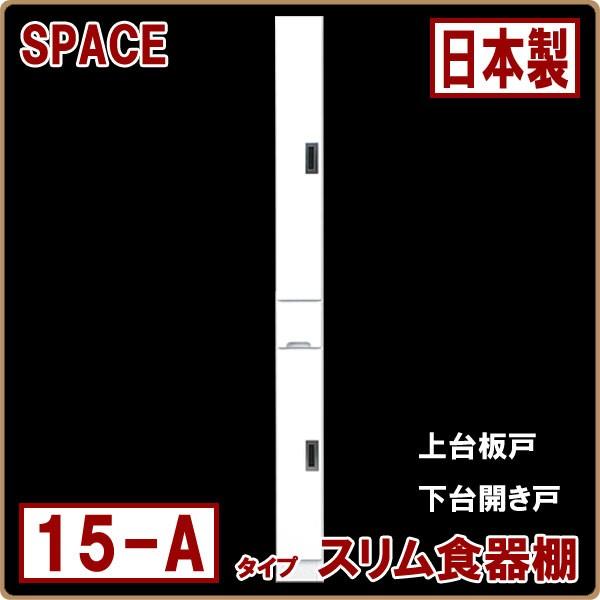 SPACE

日本製

上台板戸

下台開き戸

15－A

タイプ スリム食器棚